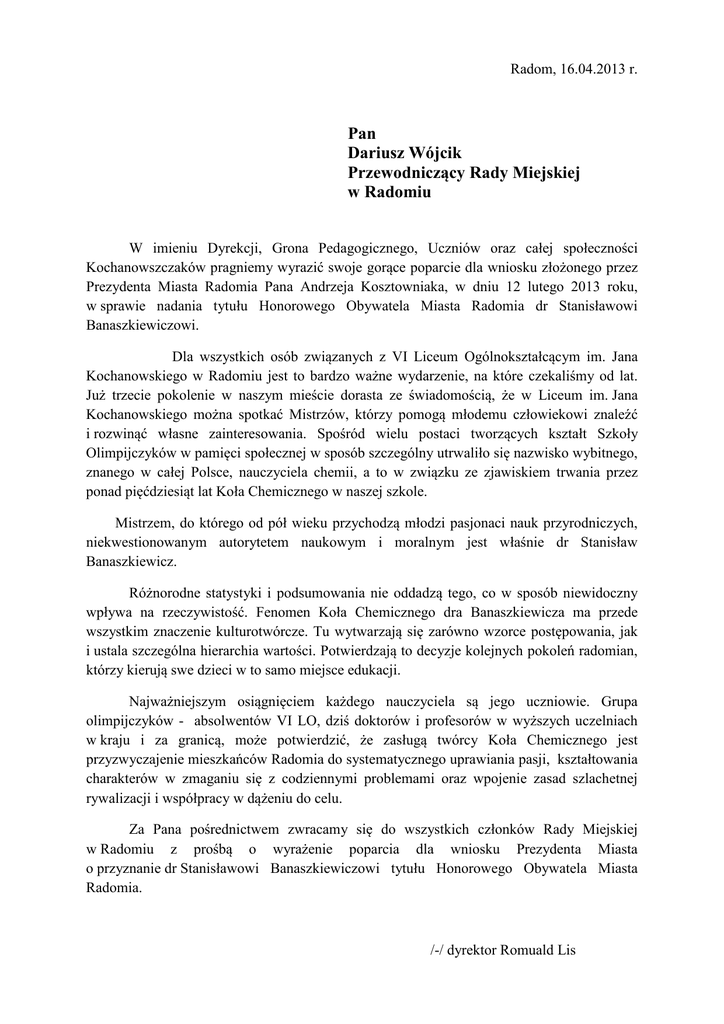 Radom, 16.04.2013 r.

Pan
Dariusz Wójcik
Przewodniczący Rady Miejskiej
w Radomiu

W imieniu Dyrekcji, Grona Pedagogicznego, Uczniów oraz całej społeczności Kochanowszczaków pragniemy wyrazić swoje gorące poparcie dla wniosku złożonego przez Prezydenta Miasta Radomia Pana Andrzeja Kosztowniaka, w dniu 12 lutego 2013 roku, w sprawie nadania tytułu Honorowego Obywatela Miasta Radomia dr Stanisławowi Banaszkiewiczowi.

Dla wszystkich osób związanych z VI Liceum Ogólnokształcącym im. Jana Kochanowskiego w Radomiu jest to bardzo ważne wydarzenie, na które czekaliśmy od lat. Już trzecie pokolenie w naszym mieście dorasta ze świadomością, że w Liceum im. Jana Kochanowskiego można spotkać Mistrzów, którzy pomogą młodemu człowiekowi znaleźć i rozwinąć własne zainteresowania. Spośród wielu postaci tworzących kształt Szkoły Olimpijczyków w pamięci społecznej w sposób szczególny utrwaliło się nazwisko wybitnego, znanego w całej Polsce, nauczyciela chemii, a to w związku ze zjawiskiem trwania przez ponad pięćdziesiąt lat Koła Chemicznego w naszej szkole.

Mistrzem, do którego od pół wieku przychodzą młodzi pasjonaci nauk przyrodniczych, niekwestionowanym autorytetem naukowym i moralnym jest właśnie dr Stanisław Banaszkiewicz.

Różnorodne statystyki i podsumowania nie oddadzą tego, co w sposób niewidoczny wpływa na rzeczywistość. Fenomen Koła Chemicznego dra Banaszkiewicza ma przede wszystkim znaczenie kulturotwórcze. Tu wytwarzają się zarówno wzorce postępowania, jak i ustala szczególna hierarchia wartości. Potwierdzają to decyzje kolejnych pokoleń radomian, którzy kierują swe dzieci w to samo miejsce edukacji.

Najważniejszym osiągnięciem każdego nauczyciela są jego uczniowie. Grupa olimpijczyków - absolwentów VI LO, dziś doktorów i profesorów w wyższych uczelniach w kraju i za granicą, może potwierdzić, że zasługą twórcy Koła Chemicznego jest przyzwyczajenie mieszkańców Radomia do systematycznego uprawiania pasji, kształtowania charakterów w zmaganiu się z codziennymi problemami oraz wpojenie zasad szlachetnej rywalizacji i współpracy w dążeniu do celu.

Za Pana pośrednictwem zwracamy się do wszystkich członków Rady Miejskiej w Radomiu z prośbą o wyrażenie poparcia dla wniosku Prezydenta Miasta o przyznanie dr Stanisławowi Banaszkiewiczowi tytułu Honorowego Obywatela Miasta Radomia.

/-/ dyrektor Romuald Lis